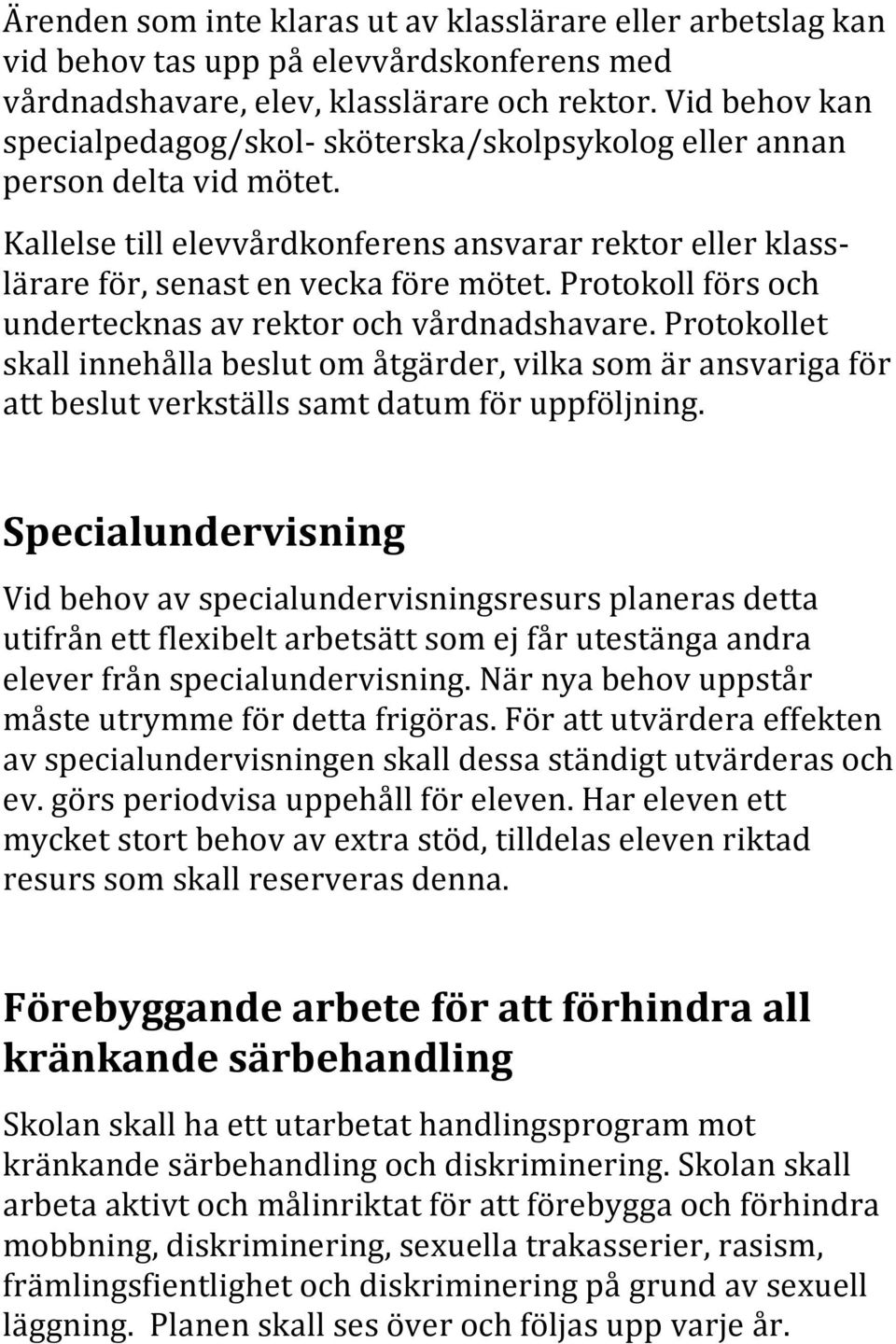 Ärenden som inte klaras ut av klasslärare eller arbetslag kan vid behov tas upp på elevvårdskonferens med vårdnadshavare, elev, klasslärare och rektor. Vid behov kan specialpedagog/skol- sköterska/skolpsykolog eller annan person delta vid mötet.

Kallelse till elevvårdkonferens ansvarar rektor eller klasslärare för, senast en vecka före mötet. Protokoll förs och undertecknas av rektor och vårdnadshavare. Protokollet skall innehålla beslut om åtgärder, vilka som är ansvariga för att beslut verkställs samt datum för uppföljning.

Specialundervisning

Vid behov av specialundervisningsresurs planeras detta utifrån ett flexibelt arbetsätt som ej får utestänga andra elever från specialundervisning. När nya behov uppstår måste utrymme för detta frigöras. För att utvärdera effekten av specialundervisningen skall dessa ständigt utvärderas och ev. görs periodvisa uppehåll för eleven. Har eleven ett mycket stort behov av extra stöd, tilldelas eleven riktad resurs som skall reserveras denna.

Förebyggande arbete för att förhindra all kränkande särbehandling

Skolan skall ha ett utarbetat handlingsprogram mot kränkande särbehandling och diskriminering. Skolan skall arbeta aktivt och målinriktat för att förebygga och förhindra mobbning, diskriminering, sexuella trakasserier, rasism, främlingsfientlighet och diskriminering på grund av sexuell läggning. Planen skall ses över och följas upp varje år.